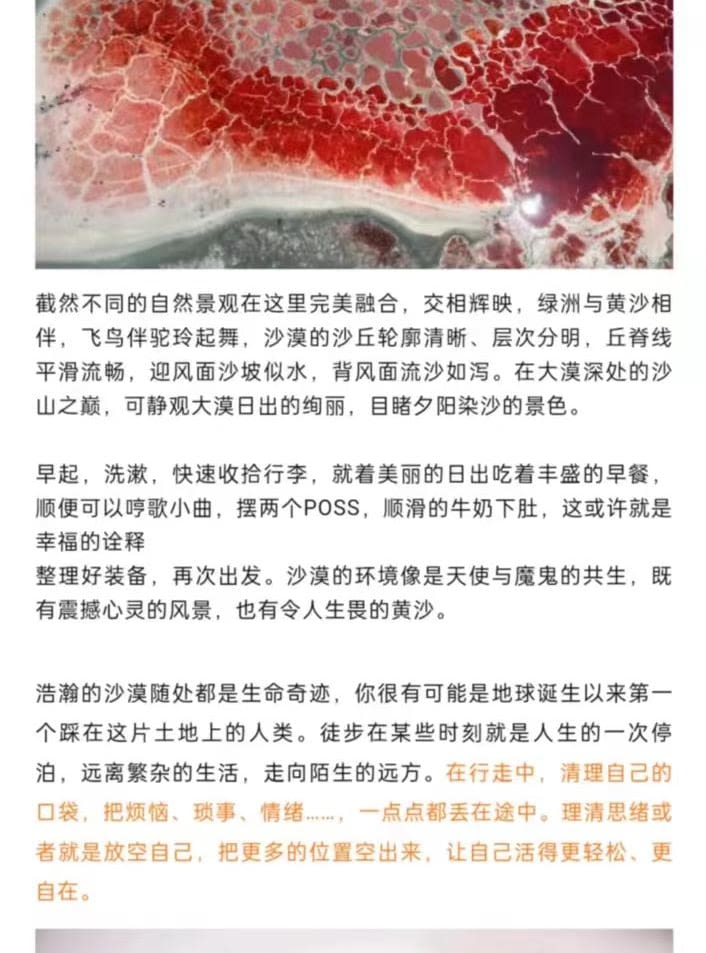 截然不同的自然景观在这里完美融合，交相辉映，绿洲与黄沙相伴，飞鸟伴驼玲起舞，沙漠的沙丘轮廓清晰、层次分明，丘脊线平滑流畅，迎风面沙坡似水，背风面流沙如泻。在大漠深处的沙山之巅，可静观大漠日出的绚丽，目睹夕阳染沙的景色。

早起，洗漱，快速收拾行李，就着美丽的日出吃着丰盛的早餐，顺便可以哼歌小曲，摆两个POSS，顺滑的牛奶下肚，这或许就是幸福的诠释
整理好装备，再次出发。沙漠的环境像是天使与魔鬼的共生，既有震撼心灵的风景，也有令人生畏的黄沙。

浩瀚的沙漠随处都是生命奇迹，你很有可能是地球诞生以来第一个踩在这片土地上的人类。徒步在某些时刻就是人生的一次停泊，远离繁杂的生活，走向陌生的远方。在行走中，清理自己的口袋，把烦恼、琐事、情绪……，一点点都丢在途中。理清思绪或者就是放空自己，把更多的位置空出来，让自己活得更轻松、更自在。